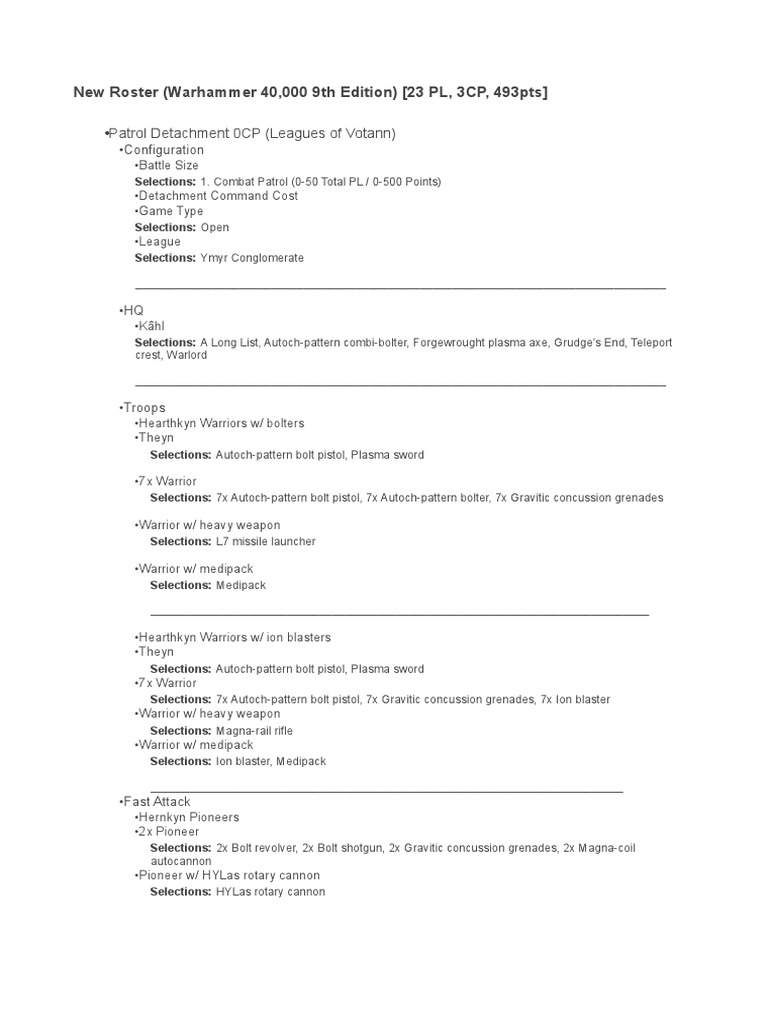 New Roster (Warhammer 40,000 9th Edition) [23 PL, 3CP, 493pts]

•Patrol Detachment 0CP (Leagues of Votann)
•Configuration
•Battle Size
Selections: 1. Combat Patrol (0-50 Total PL / 0-500 Points)
•Detachment Command Cost
•Game Type
Selections: Open
•League
Selections: Ymyr Conglomerate

•HQ
•Kâhl
Selections: A Long List, Autoch-pattern combi-bolter, Forgewrought plasma axe, Grudge's End, Teleport crest, Warlord

•Troops
•Hearthkyn Warriors w/ bolters
•Theyn
Selections: Autoch-pattern bolt pistol, Plasma sword

•7x Warrior
Selections: 7x Autoch-pattern bolt pistol, 7x Autoch-pattern bolter, 7x Gravitic concussion grenades

•Warrior w/ heavy weapon
Selections: L7 missile launcher

•Warrior w/ medipack
Selections: Medipack

•Hearthkyn Warriors w/ ion blasters
•Theyn
Selections: Autoch-pattern bolt pistol, Plasma sword
•7x Warrior
Selections: 7x Autoch-pattern bolt pistol, 7x Gravitic concussion grenades, 7x Ion blaster
•Warrior w/ heavy weapon
Selections: Magna-rail rifle
•Warrior w/ medipack
Selections: Ion blaster, Medipack

•Fast Attack
•Hernkyn Pioneers
•2x Pioneer
Selections: 2x Bolt revolver, 2x Bolt shotgun, 2x Gravitic concussion grenades, 2x Magna-coil autocannon
•Pioneer w/ HYLas rotary cannon
Selections: HYLas rotary cannon